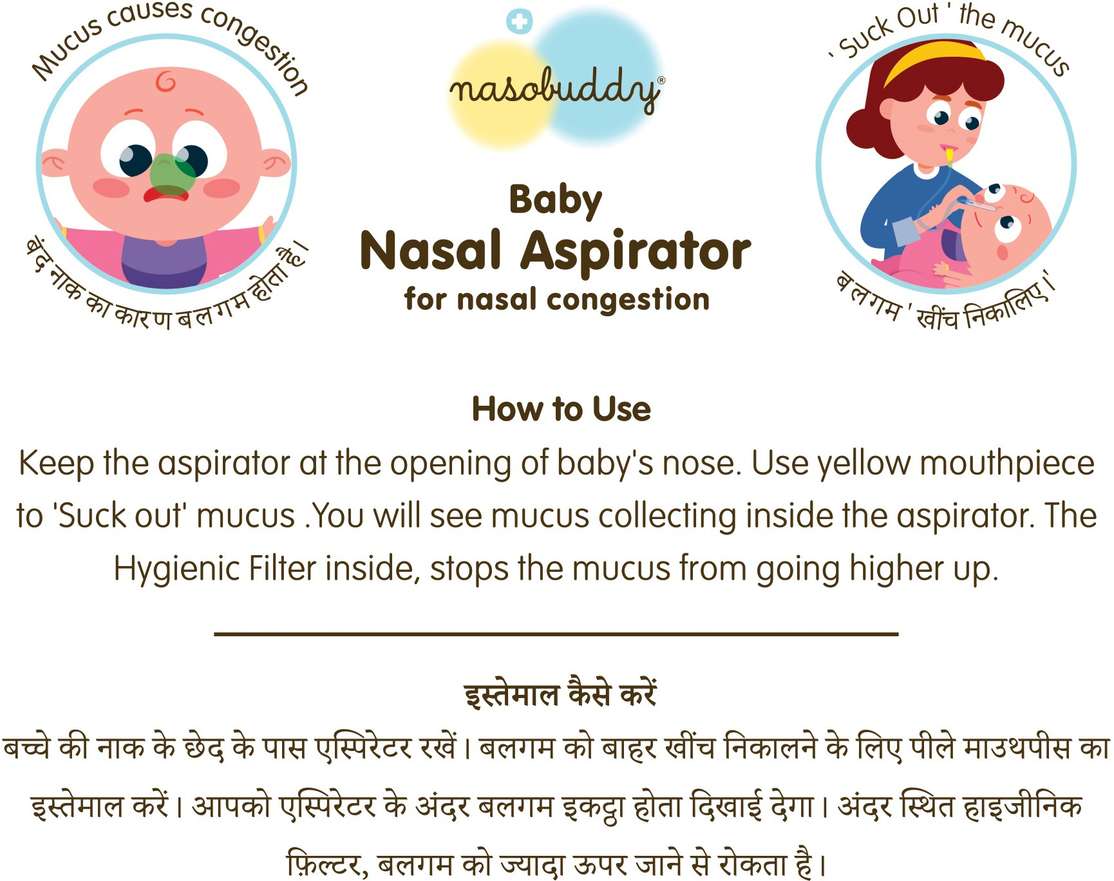 Mucus causes congestion

बंद नाक का कारण बलगम होता है।

nasobuddy®

Baby
Nasal Aspirator
for nasal congestion

' Suck Out ' the mucus

बलगम ' खींच निकालिए '

How to Use

Keep the aspirator at the opening of baby's nose. Use yellow mouthpiece to 'Suck out' mucus .You will see mucus collecting inside the aspirator. The Hygienic Filter inside, stops the mucus from going higher up.

इस्तेमाल कैसे करें

बच्चे की नाक के छेद के पास एस्पिरेटर रखें। बलगम को बाहर खींच निकालने के लिए पीले माउथपीस का इस्तेमाल करें। आपको एस्पिरेटर के अंदर बलगम इकट्ठा होता दिखाई देगा। अंदर स्थित हाइजीनिक फ़िल्टर, बलगम को ज्यादा ऊपर जाने से रोकता है।